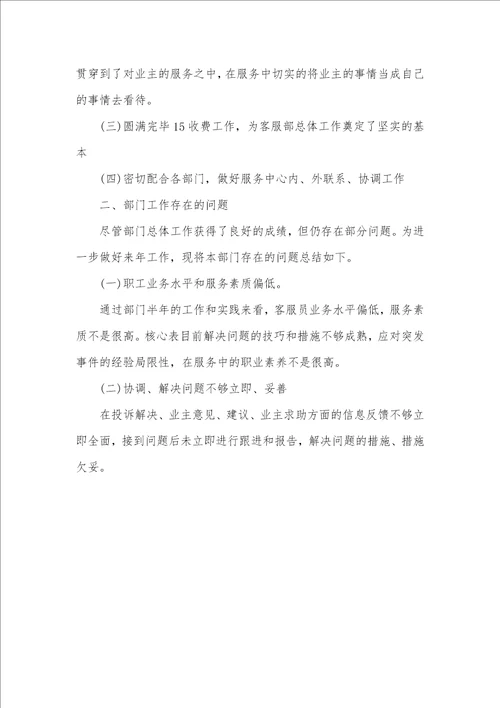 贯穿到了对业主的服务之中，在服务中切实的将业主的事情当成自己的事情去看待。

(三)圆满完毕15收费工作，为客服部总体工作奠定了坚实的基本

(四)密切配合各部门，做好服务中心内、外联系、协调工作

二、部门工作存在的问题

尽管部门总体工作获得了良好的成绩，但仍存在部分问题。为进一步做好来年工作，现将本部门存在的问题总结如下。

(一)职工业务水平和服务素质偏低。

通过部门半年的工作和实践来看，客服员业务水平偏低，服务素质不是很高。核心表目前解决问题的技巧和措施不够成熟，应对突发事件的经验局限性，在服务中的职业素养不是很高。

(二)协调、解决问题不够立即、妥善

在投诉解决、业主意见、建议、业主求助方面的信息反馈不够立即全面，接到问题后未立即进行跟进和报告，解决问题的措施、措施欠妥。